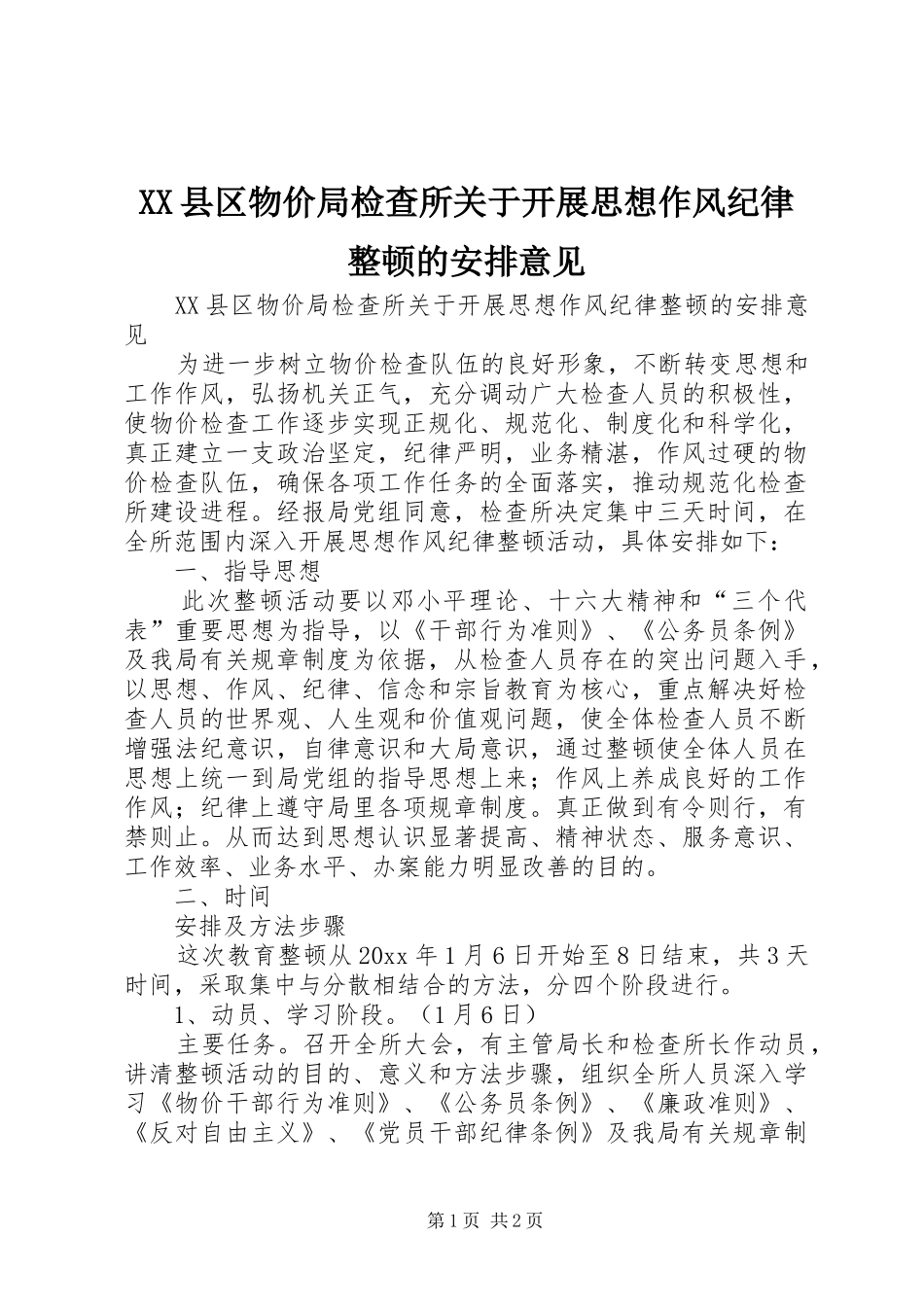 XX县区物价局检查所关于开展思想作风纪律整顿的安排意见

XX县区物价局检查所关于开展思想作风纪律整顿的安排意见

为进一步树立物价检查队伍的良好形象，不断转变思想和工作作风，弘扬机关正气，充分调动广大检查人员的积极性，使物价检查工作逐步实现正规化、规范化、制度化和科学化，真正建立一支政治坚定，纪律严明，业务精湛，作风过硬的物价检查队伍，确保各项工作任务的全面落实，推动规范化检查所建设进程。经报局党组同意，检查所决定集中三天时间，在全所范围内深入开展思想作风纪律整顿活动，具体安排如下：

一、指导思想

此次整顿活动要以邓小平理论、十六大精神和“三个代表”重要思想为指导，以《干部行为准则》、《公务员条例》及我局有关规章制度为依据，从检查人员存在的突出问题入手，以思想、作风、纪律、信念和宗旨教育为核心，重点解决好检查人员的世界观、人生观和价值观问题，使全体检查人员不断增强法纪意识，自律意识和大局意识，通过整顿使全体人员在思想上统一到局党组的指导思想上来；作风上养成良好的工作作风；纪律上遵守局里各项规章制度。真正做到有令则行，有禁则止。从而达到思想认识显著提高、精神状态、服务意识、工作效率、业务水平、办案能力明显改善的目的。

二、时间

安排及方法步骤

这次教育整顿从20xx年1月6日开始至8日结束，共3天时间，采取集中与分散相结合的方法，分四个阶段进行。

1、动员、学习阶段。（1月6日）

主要任务。召开全所大会，有主管局长和检查所长作动员，讲清整顿活动的目的、意义和方法步骤，组织全所人员深入学习《物价干部行为准则》、《公务员条例》、《廉政准则》、《反对自由主义》、《党员干部纪律条例》及我局有关规章制

第1页 共2页